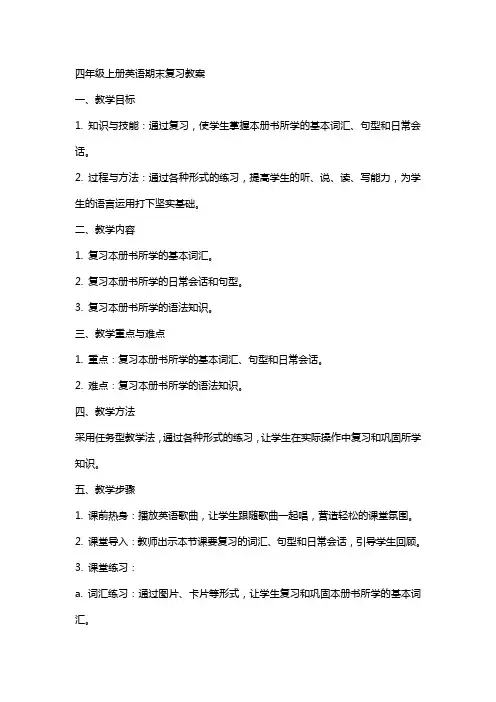 四年级上册英语期末复习教案

一、教学目标

1. 知识与技能：通过复习，使学生掌握本册书所学的基本词汇、句型和日常会话。

2. 过程与方法：通过各种形式的练习，提高学生的听、说、读、写能力，为学生的语言运用打下坚实基础。

二、教学内容

1. 复习本册书所学的基本词汇。

2. 复习本册书所学的日常会话和句型。

3. 复习本册书所学的语法知识。

三、教学重点与难点

1. 重点：复习本册书所学的基本词汇、句型和日常会话。

2. 难点：复习本册书所学的语法知识。

四、教学方法

采用任务型教学法，通过各种形式的练习，让学生在实际操作中复习和巩固所学知识。

五、教学步骤

1. 课前热身：播放英语歌曲，让学生跟随歌曲一起唱，营造轻松的课堂氛围。

2. 课堂导入：教师出示本节课要复习的词汇、句型和日常会话，引导学生回顾。

3. 课堂练习：

a. 词汇练习：通过图片、卡片等形式，让学生复习和巩固本册书所学的基本词汇。